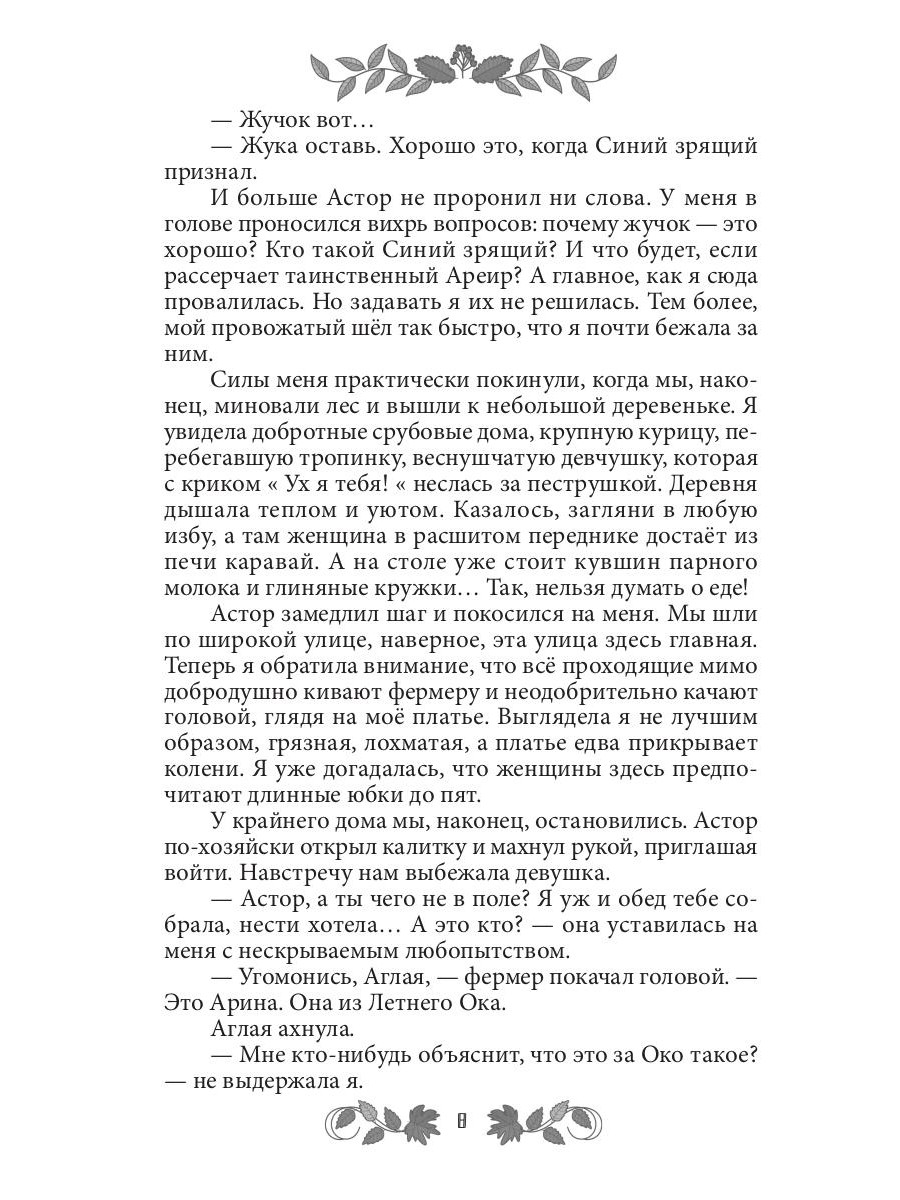 — Жучок вот…

— Жука оставь. Хорошо это, когда Синий зрящий признал.

И больше Астор не проронил ни слова. У меня в голове проносился вихрь вопросов: почему жучок — это хорошо? Кто такой Синий зрящий? И что будет, если рассерчает таинственный Ареир? А главное, как я сюда провалилась. Но задавать я их не решилась. Тем более, мой провожатый шёл так быстро, что я почти бежала за ним.

Силы меня практически покинули, когда мы, наконец, миновали лес и вышли к небольшой деревеньке. Я увидела добротные срубовые дома, крупную курицу, перебегавшую тропинку, веснушчатую девчушку, которая с криком « Ух я тебя! « неслась за пеструшкой. Деревня дышала теплом и уютом. Казалось, загляни в любую избу, а там женщина в расшитом переднике достаёт из печи каравай. А на столе уже стоит кувшин парного молока и глиняные кружки… Так, нельзя думать о еде!

Астор замедлил шаг и покосился на меня. Мы шли по широкой улице, наверное, эта улица здесь главная. Теперь я обратила внимание, что всё проходящие мимо добродушно кивают фермеру и неодобрительно качают головой, глядя на моё платье. Выглядела я не лучшим образом, грязная, лохматая, а платье едва прикрывает колени. Я уже догадалась, что женщины здесь предпочитают длинные юбки до пят.

У крайнего дома мы, наконец, остановились. Астор по-хозяйски открыл калитку и махнул рукой, приглашая войти. Навстречу нам выбежала девушка.

— Астор, а ты чего не в поле? Я уж и обед тебе собрала, нести хотела… А это кто? — она уставилась на меня с нескрываемым любопытством.

— Угомонись, Аглая, — фермер покачал головой. — Это Арина. Она из Летнего Ока.

Аглая ахнула.

— Мне кто-нибудь объяснит, что это за Око такое? — не выдержала я.

8